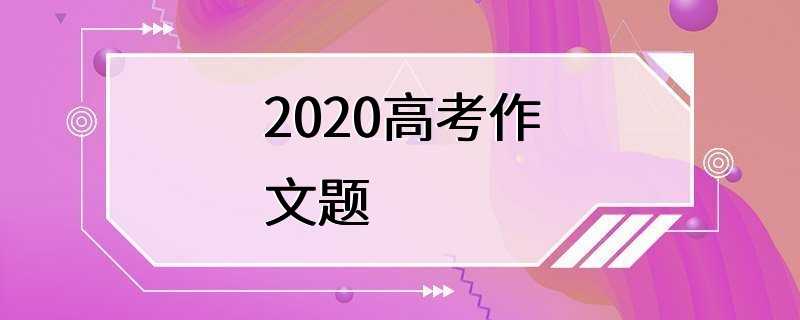 2020高考作文题